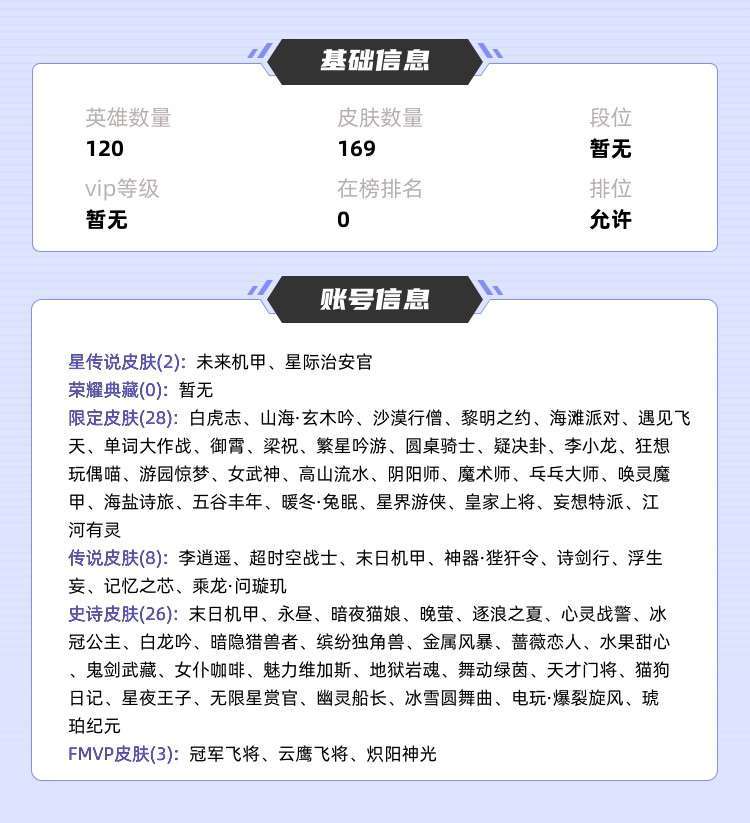 基础信息

英雄数量
120

皮肤数量
169

段位
暂无

vip等级
暂无

在榜排名
0

排位
允许

账号信息

星传说皮肤(2): 未来机甲、星际治安官
荣耀典藏(0): 暂无
限定皮肤(28): 白虎志、山海·玄木吟、沙漠行僧、黎明之约、海滩派对、遇见飞天、单词大作战、御霄、梁祝、繁星吟游、圆桌骑士、疑决卦、李小龙、狂想玩偶喵、游园惊梦、女武神、高山流水、阴阳师、魔术师、乒乓大师、唤灵魔甲、海盐诗旅、五谷丰年、暖冬·兔眠、星界游侠、皇家上将、妄想特派、江河有灵
传说皮肤(8): 李逍遥、超时空战士、末日机甲、神器·狴犴令、诗剑行、浮生妄、记忆之芯、乘龙·问璇玑
史诗皮肤(26): 末日机甲、永昼、暗夜猫娘、晚萤、逐浪之夏、心灵战警、冰冠公主、白龙吟、暗隐猎兽者、缤纷独角兽、金属风暴、蔷薇恋人、水果甜心、鬼剑武藏、女仆咖啡、魅力维加斯、地狱岩魂、舞动绿茵、天才门将、猫狗日记、星夜王子、无限星赏官、幽灵船长、冰雪圆舞曲、电玩·爆裂旋风、琥珀纪元
FMVP皮肤(3): 冠军飞将、云鹰飞将、炽阳神光